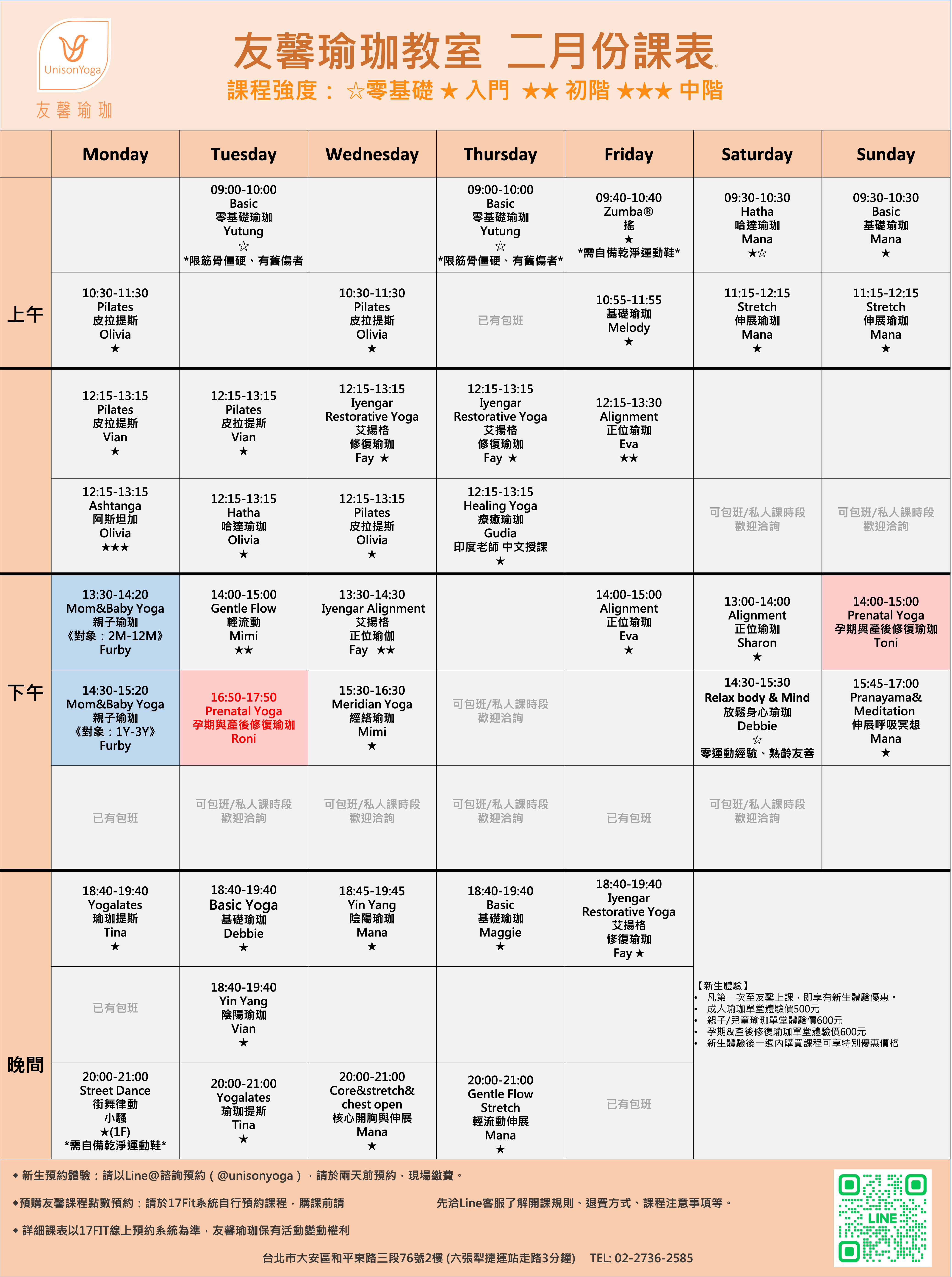 UnisonYoga
友馨瑜珈

友馨瑜珈教室 二月份課表
課程強度：☆零基礎 ★ 入門 ★★ 初階 ★★★ 中階

| | Monday | Tuesday | Wednesday | Thursday | Friday | Saturday | Sunday |
|---|---|---|---|---|---|---|---|
| 上午 | | 09:00-10:00 Basic 零基礎瑜珈 Yutung ☆ *限筋骨僵硬、有舊傷者 | | 09:00-10:00 Basic 零基礎瑜珈 Yutung ☆ *限筋骨僵硬、有舊傷者* | 09:40-10:40 Zumba® 搖 ★ *需自備乾淨運動鞋* | 09:30-10:30 Hatha 哈達瑜珈 Mana ★☆ | 09:30-10:30 Basic 基礎瑜珈 Mana ★ |
| | 10:30-11:30 Pilates 皮拉提斯 Olivia ★ | | 10:30-11:30 Pilates 皮拉提斯 Olivia ★ | 已有包班 | 10:55-11:55 基礎瑜珈 Melody ★ | 11:15-12:15 Stretch 伸展瑜珈 Mana ★ | 11:15-12:15 Stretch 伸展瑜珈 Mana ★ |
| | 12:15-13:15 Pilates 皮拉提斯 Vian ★ | 12:15-13:15 Pilates 皮拉提斯 Vian ★ | 12:15-13:15 Iyengar Restorative Yoga 艾揚格 修復瑜珈 Fay ★ | 12:15-13:15 Iyengar Restorative Yoga 艾揚格 修復瑜珈 Fay ★ | 12:15-13:30 Alignment 正位瑜珈 Eva ★★ | | |
| | 12:15-13:15 Ashtanga 阿斯坦加 Olivia ★★★ | 12:15-13:15 Hatha 哈達瑜珈 Olivia ★ | 12:15-13:15 Pilates 皮拉提斯 Olivia ★ | 12:15-13:15 Healing Yoga 療癒瑜珈 Gudia 印度老師 中文授課 ★ | | 可包班/私人課時段 歡迎洽詢 | 可包班/私人課時段 歡迎洽詢 |
| 下午 | 13:30-14:20 Mom&Baby Yoga 親子瑜珈 《對象：2M-12M》 Furby | 14:00-15:00 Gentle Flow 輕流動 Mimi ★★ | 13:30-14:30 Iyengar Alignment 艾揚格 正位瑜伽 Fay ★★ | | 14:00-15:00 Alignment 正位瑜珈 Eva ★ | 13:00-14:00 Alignment 正位瑜珈 Sharon ★ | 14:00-15:00 Prenatal Yoga 孕期與產後修復瑜珈 Toni |
| | 14:30-15:20 Mom&Baby Yoga 親子瑜珈 《對象：1Y-3Y》 Furby | 16:50-17:50 Prenatal Yoga 孕期與產後修復瑜珈 Roni | 15:30-16:30 Meridian Yoga 經絡瑜珈 Mimi ★ | 可包班/私人課時段 歡迎洽詢 | | 14:30-15:30 Relax body & Mind 放鬆身心瑜珈 Debbie ☆ 零運動經驗、熟齡友善 | 15:45-17:00 Pranayama& Meditation 伸展呼吸冥想 Mana ★ |
| | 已有包班 | 可包班/私人課時段 歡迎洽詢 | 可包班/私人課時段 歡迎洽詢 | 可包班/私人課時段 歡迎洽詢 | 已有包班 | 可包班/私人課時段 歡迎洽詢 | |
| 晚間 | 18:40-19:40 Yogalates 瑜珈提斯 Tina ★ | 18:40-19:40 Basic Yoga 基礎瑜珈 Debbie ★ | 18:45-19:45 Yin Yang 陰陽瑜珈 Mana ★ | 18:40-19:40 Basic 基礎瑜珈 Maggie ★ | 18:40-19:40 Iyengar Restorative Yoga 艾揚格 修復瑜珈 Fay ★ | | |
| | 已有包班 | 18:40-19:40 Yin Yang 陰陽瑜珈 Vian ★ | | | | | |
| | 20:00-21:00 Street Dance 街舞律動 小騷 ★(1F) *需自備乾淨運動鞋* | 20:00-21:00 Yogalates 瑜珈提斯 Tina ★ | 20:00-21:00 Core&stretch& chest open 核心開胸與伸展 Mana ★ | 20:00-21:00 Gentle Flow Stretch 輕流動伸展 Mana ★ | 已有包班 | | |

【新生體驗】
• 凡第一次至友馨上課，即享有新生體驗優惠。
• 成人瑜珈單堂體驗價500元
• 親子/兒童瑜珈單堂體驗價600元
• 孕期&產後修復瑜珈單堂體驗價600元
• 新生體驗後一週內購買課程可享特別優惠價格

◆新生預約體驗：請以Line@諮詢預約（@unisonyoga），請於兩天前預約，現場繳費。
◆預購友馨課程點數預約：請於17Fit系統自行預約課程，購課前請 先洽Line客服了解開課規則、退費方式、課程注意事項等。
◆詳細課表以17FIT線上預約系統為準，友馨瑜珈保有活動變動權利

台北市大安區和平東路三段76號2樓 (六張犁捷運站走路3分鐘) TEL: 02-2736-2585

LINE